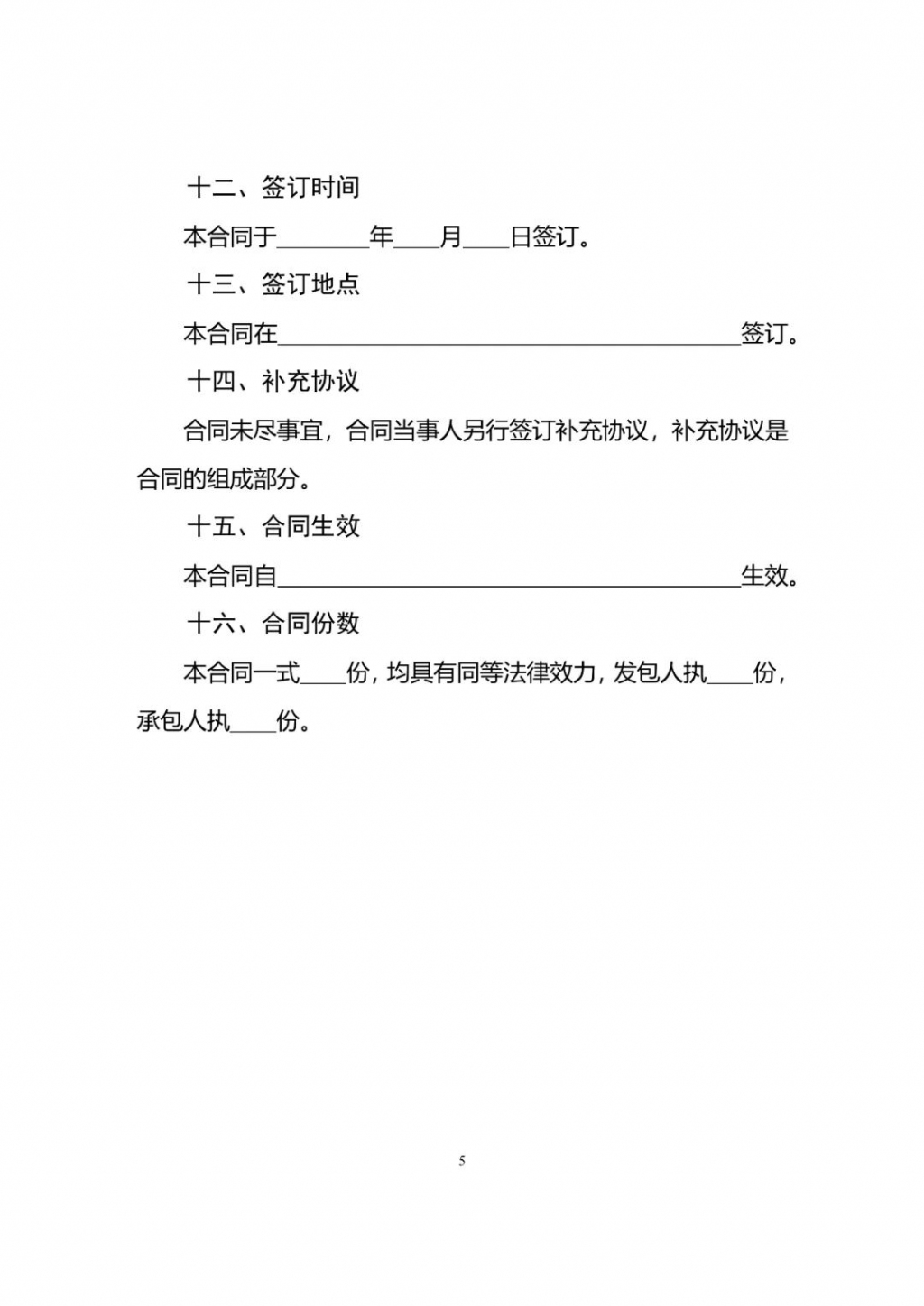 十二、签订时间

本合同于________年____月____日签订。

十三、签订地点

本合同在________________________________________签订。

十四、补充协议

合同未尽事宜，合同当事人另行签订补充协议，补充协议是合同的组成部分。

十五、合同生效

本合同自________________________________________生效。

十六、合同份数

本合同一式____份，均具有同等法律效力，发包人执____份，承包人执____份。

5